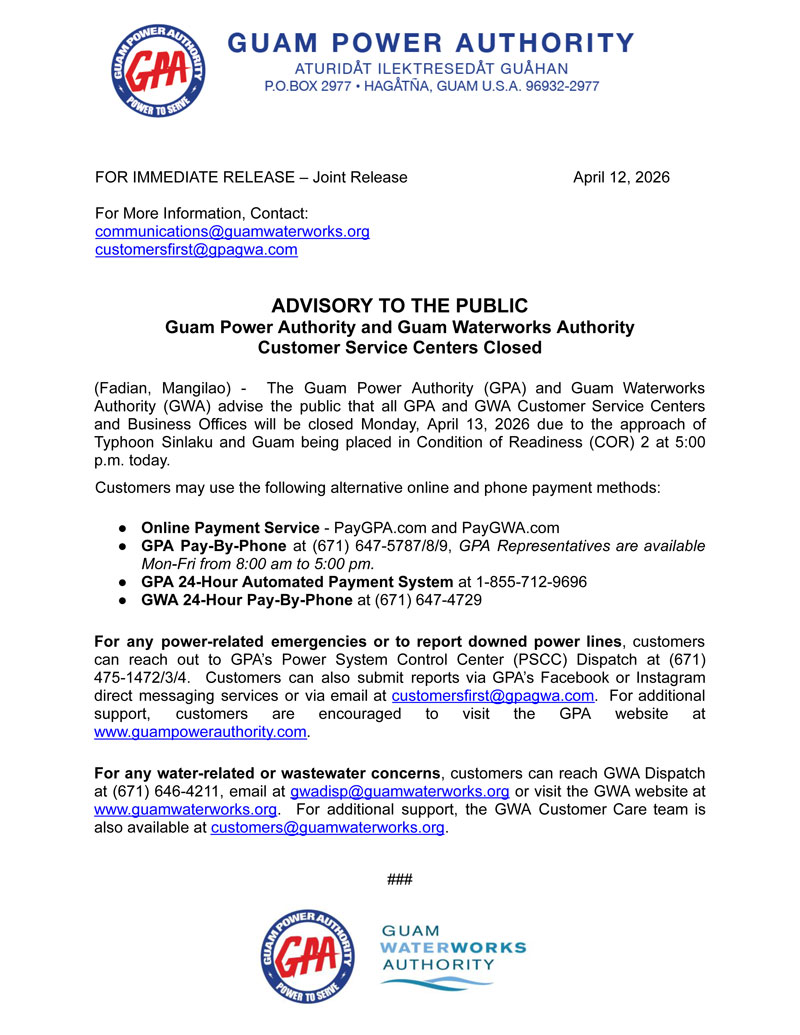 GUAM POWER AUTHORITY
GPA
POWER TO SERVE

GUAM POWER AUTHORITY
ATURIDÅT ILEKTRESEDÅT GUÅHAN
P.O.BOX 2977 • HAGÅTÑA, GUAM U.S.A. 96932-2977

FOR IMMEDIATE RELEASE – Joint Release April 12, 2026

For More Information, Contact:
communications@guamwaterworks.org
customersfirst@gpagwa.com

ADVISORY TO THE PUBLIC
Guam Power Authority and Guam Waterworks Authority
Customer Service Centers Closed

(Fadian, Mangilao) - The Guam Power Authority (GPA) and Guam Waterworks Authority (GWA) advise the public that all GPA and GWA Customer Service Centers and Business Offices will be closed Monday, April 13, 2026 due to the approach of Typhoon Sinlaku and Guam being placed in Condition of Readiness (COR) 2 at 5:00 p.m. today.

Customers may use the following alternative online and phone payment methods:

● Online Payment Service - PayGPA.com and PayGWA.com
● GPA Pay-By-Phone at (671) 647-5787/8/9, GPA Representatives are available Mon-Fri from 8:00 am to 5:00 pm.
● GPA 24-Hour Automated Payment System at 1-855-712-9696
● GWA 24-Hour Pay-By-Phone at (671) 647-4729

For any power-related emergencies or to report downed power lines, customers can reach out to GPA's Power System Control Center (PSCC) Dispatch at (671) 475-1472/3/4. Customers can also submit reports via GPA's Facebook or Instagram direct messaging services or via email at customersfirst@gpagwa.com. For additional support, customers are encouraged to visit the GPA website at www.guampowerauthority.com.

For any water-related or wastewater concerns, customers can reach GWA Dispatch at (671) 646-4211, email at gwadisp@guamwaterworks.org or visit the GWA website at www.guamwaterworks.org. For additional support, the GWA Customer Care team is also available at customers@guamwaterworks.org.

###

GUAM POWER AUTHORITY
GPA
POWER TO SERVE

GUAM
WATERWORKS
AUTHORITY